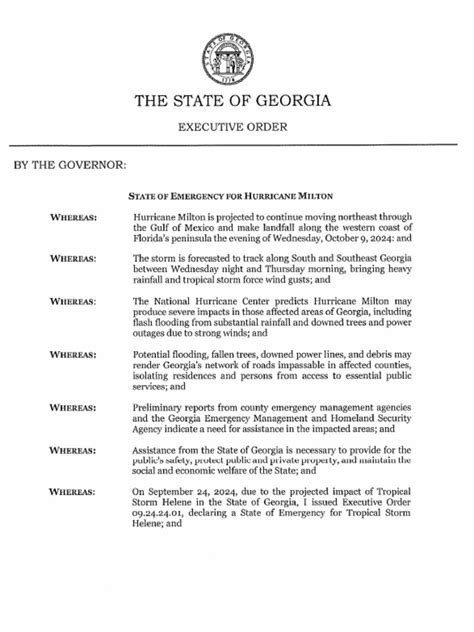 1776

THE STATE OF GEORGIA

EXECUTIVE ORDER

BY THE GOVERNOR:

STATE OF EMERGENCY FOR HURRICANE MILTON

WHEREAS: Hurricane Milton is projected to continue moving northeast through the Gulf of Mexico and make landfall along the western coast of Florida's peninsula the evening of Wednesday, October 9, 2024: and

WHEREAS: The storm is forecasted to track along South and Southeast Georgia between Wednesday night and Thursday morning, bringing heavy rainfall and tropical storm force wind gusts; and

WHEREAS: The National Hurricane Center predicts Hurricane Milton may produce severe impacts in those affected areas of Georgia, including flash flooding from substantial rainfall and downed trees and power outages due to strong winds; and

WHEREAS: Potential flooding, fallen trees, downed power lines, and debris may render Georgia's network of roads impassable in affected counties, isolating residences and persons from access to essential public services; and

WHEREAS: Preliminary reports from county emergency management agencies and the Georgia Emergency Management and Homeland Security Agency indicate a need for assistance in the impacted areas; and

WHEREAS: Assistance from the State of Georgia is necessary to provide for the public's safety, protect public and private property, and maintain the social and economic welfare of the State; and

WHEREAS: On September 24, 2024, due to the projected impact of Tropical Storm Helene in the State of Georgia, I issued Executive Order 09.24.24.01, declaring a State of Emergency for Tropical Storm Helene; and